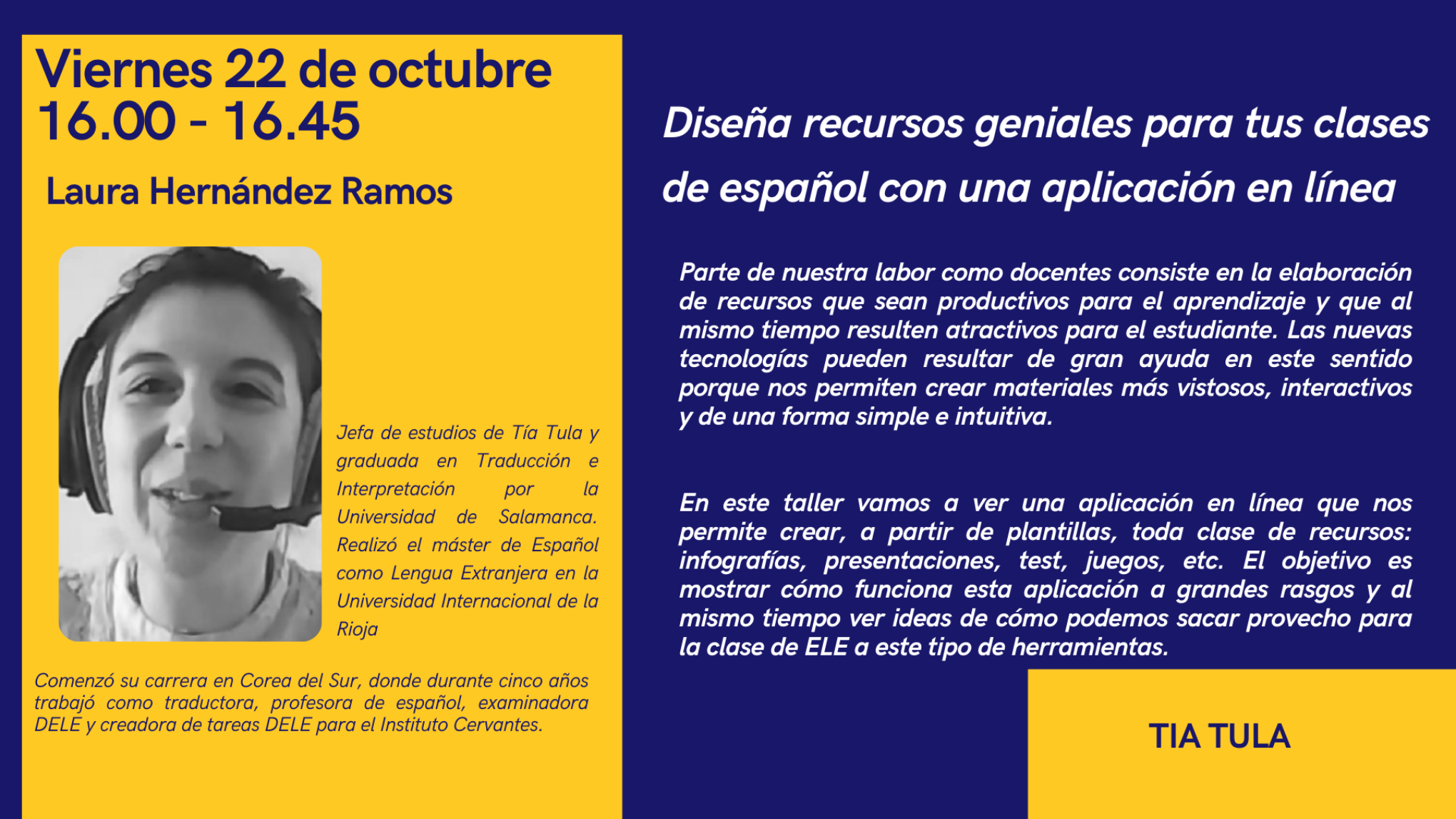 Viernes 22 de octubre
16.00 - 16.45

Laura Hernández Ramos

Jefa de estudios de Tía Tula y graduada en Traducción e Interpretación por la Universidad de Salamanca. Realizó el máster de Español como Lengua Extranjera en la Universidad Internacional de la Rioja

Comenzó su carrera en Corea del Sur, donde durante cinco años trabajó como traductora, profesora de español, examinadora DELE y creadora de tareas DELE para el Instituto Cervantes.

Diseña recursos geniales para tus clases de español con una aplicación en línea

Parte de nuestra labor como docentes consiste en la elaboración de recursos que sean productivos para el aprendizaje y que al mismo tiempo resulten atractivos para el estudiante. Las nuevas tecnologías pueden resultar de gran ayuda en este sentido porque nos permiten crear materiales más vistosos, interactivos y de una forma simple e intuitiva.

En este taller vamos a ver una aplicación en línea que nos permite crear, a partir de plantillas, toda clase de recursos: infografías, presentaciones, test, juegos, etc. El objetivo es mostrar cómo funciona esta aplicación a grandes rasgos y al mismo tiempo ver ideas de cómo podemos sacar provecho para la clase de ELE a este tipo de herramientas.

TIA TULA